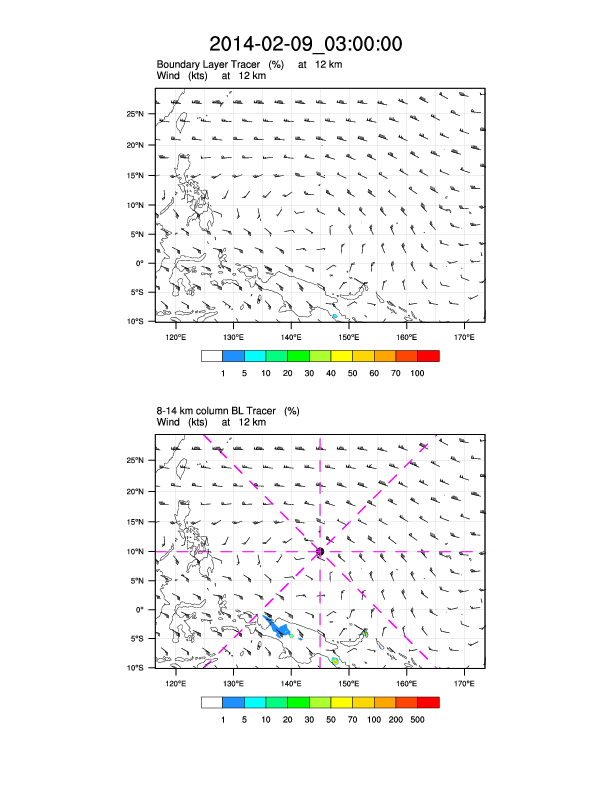 2014-02-09_03:00:00

Boundary Layer Tracer (%) at 12 km
Wind (kts) at 12 km

25°N
20°N
15°N
10°N
5°N
0°
5°S
10°S

120°E 130°E 140°E 150°E 160°E 170°E

1 5 10 20 30 40 50 60 70 100

8-14 km column BL Tracer (%)
Wind (kts) at 12 km

25°N
20°N
15°N
10°N
5°N
0°
5°S
10°S

120°E 130°E 140°E 150°E 160°E 170°E

1 5 10 20 30 50 70 100 200 500